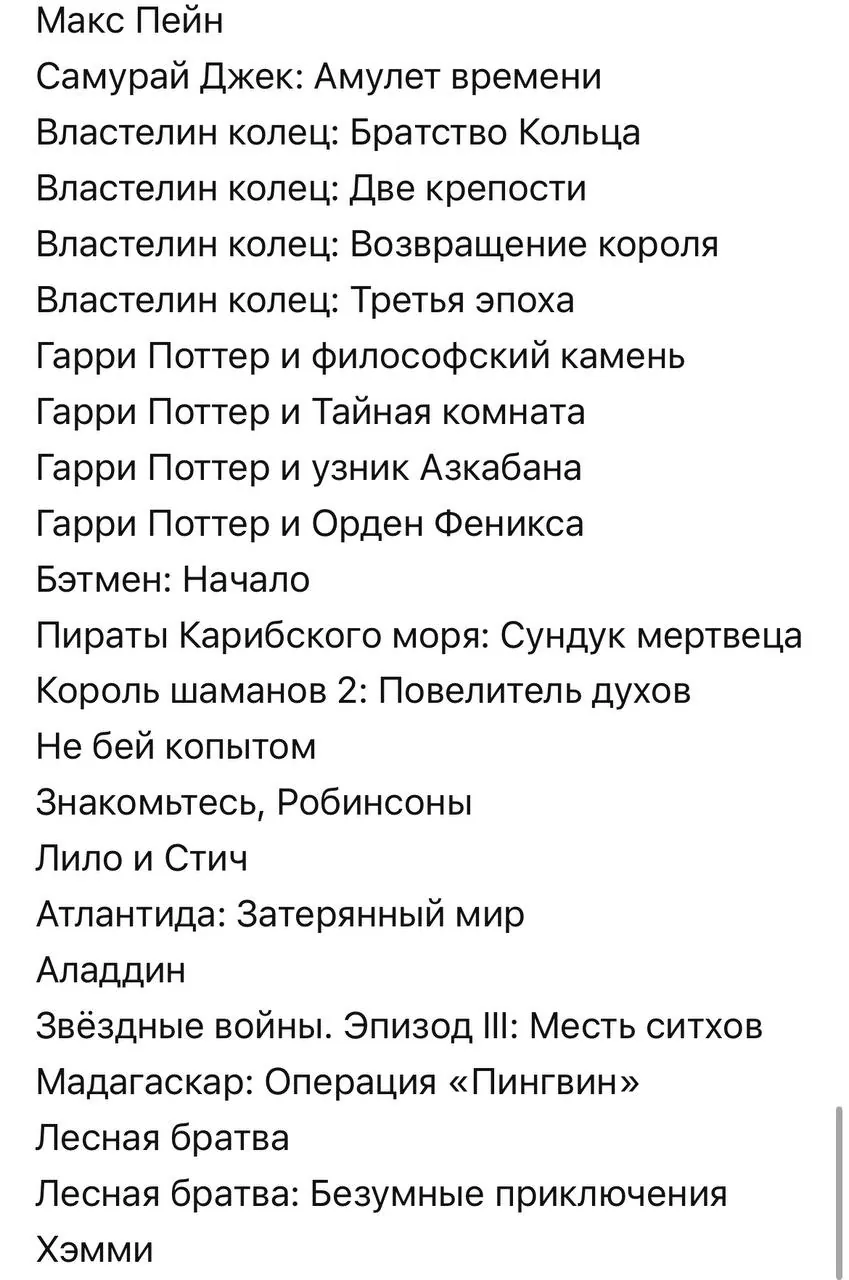 Макс Пейн
Самурай Джек: Амулет времени
Властелин колец: Братство Кольца
Властелин колец: Две крепости
Властелин колец: Возвращение короля
Властелин колец: Третья эпоха
Гарри Поттер и философский камень
Гарри Поттер и Тайная комната
Гарри Поттер и узник Азкабана
Гарри Поттер и Орден Феникса
Бэтмен: Начало
Пираты Карибского моря: Сундук мертвеца
Король шаманов 2: Повелитель духов
Не бей копытом
Знакомьтесь, Робинсоны
Лило и Стич
Атлантида: Затерянный мир
Аладдин
Звёздные войны. Эпизод III: Месть ситхов
Мадагаскар: Операция «Пингвин»
Лесная братва
Лесная братва: Безумные приключения
Хэмми